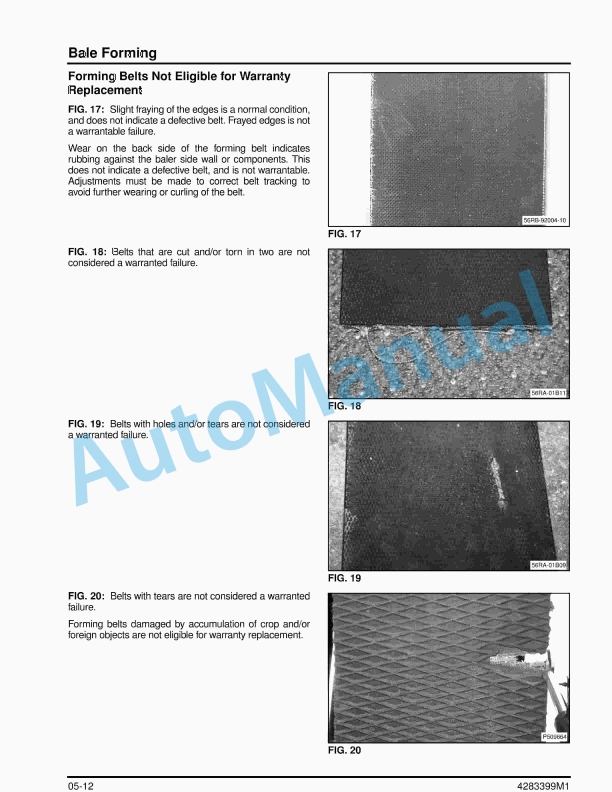 Bale Forming

Forming Belts Not Eligible for Warranty Replacement

FIG. 17: Slight fraying of the edges is a normal condition, and does not indicate a defective belt. Frayed edges is not a warrantable failure.

Wear on the back side of the forming belt indicates rubbing against the baler side wall or components. This does not indicate a defective belt, and is not warrantable. Adjustments must be made to correct belt tracking to avoid further wearing or curling of the belt.

56RB-92004-10

FIG. 17

FIG. 18: Belts that are cut and/or torn in two are not considered a warranted failure.

56RA-01B11

FIG. 18

FIG. 19: Belts with holes and/or tears are not considered a warranted failure.

56RA-01B09

FIG. 19

FIG. 20: Belts with tears are not considered a warranted failure.

Forming belts damaged by accumulation of crop and/or foreign objects are not eligible for warranty replacement.

P509664

FIG. 20

AutoManual

05-12

4283399M1